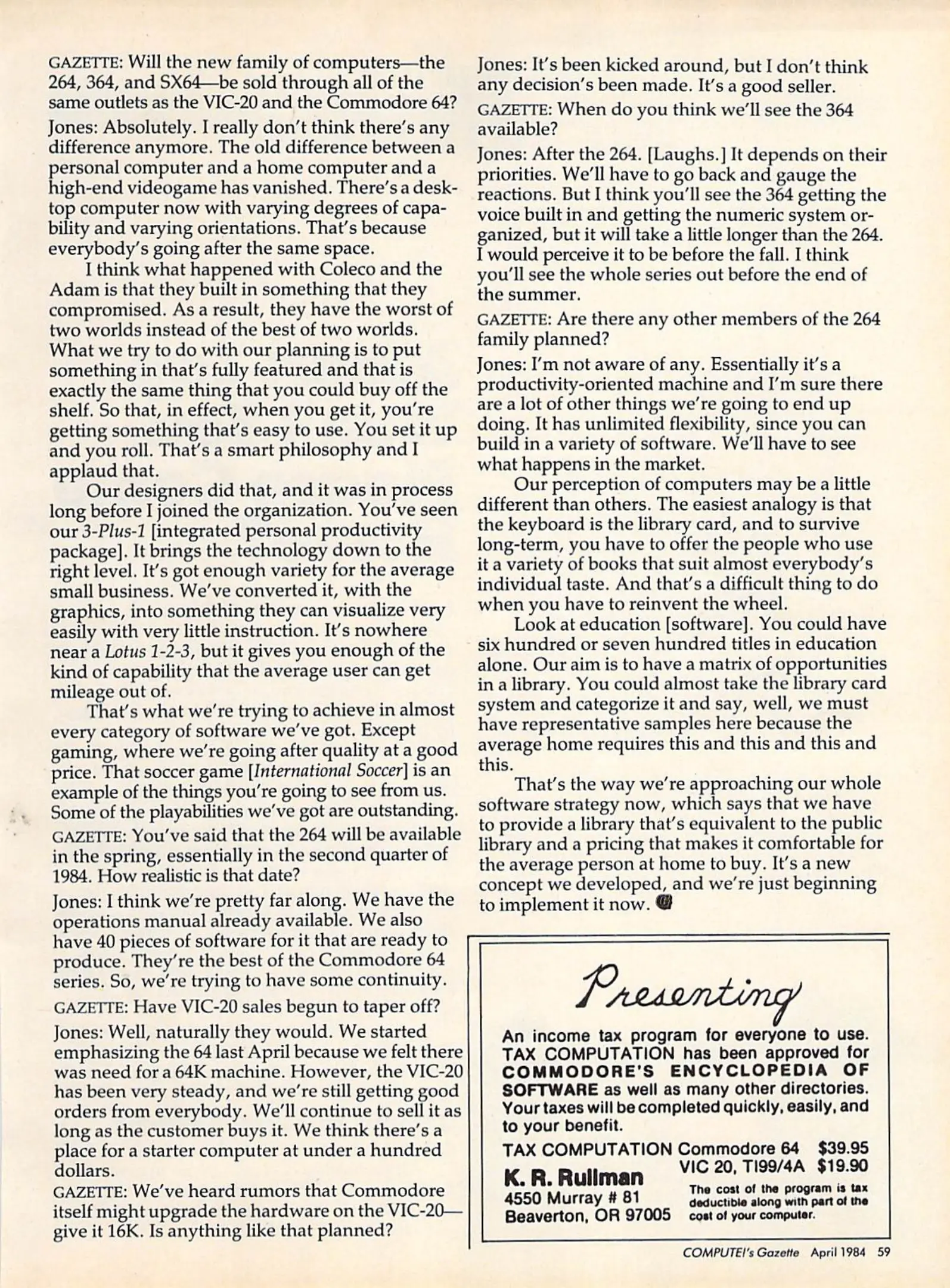 GAZETTE: Will the new family of computers—the 264, 364, and SX64—be sold through all of the same outlets as the VIC-20 and the Commodore 64?

Jones: Absolutely. I really don't think there's any difference anymore. The old difference between a personal computer and a home computer and a high-end videogame has vanished. There's a desktop computer now with varying degrees of capability and varying orientations. That's because everybody's going after the same space.

I think what happened with Coleco and the Adam is that they built in something that they compromised. As a result, they have the worst of two worlds instead of the best of two worlds. What we try to do with our planning is to put something in that's fully featured and that is exactly the same thing that you could buy off the shelf. So that, in effect, when you get it, you're getting something that's easy to use. You set it up and you roll. That's a smart philosophy and I applaud that.

Our designers did that, and it was in process long before I joined the organization. You've seen our 3-Plus-1 [integrated personal productivity package]. It brings the technology down to the right level. It's got enough variety for the average small business. We've converted it, with the graphics, into something they can visualize very easily with very little instruction. It's nowhere near a Lotus 1-2-3, but it gives you enough of the kind of capability that the average user can get mileage out of.

That's what we're trying to achieve in almost every category of software we've got. Except gaming, where we're going after quality at a good price. That soccer game [International Soccer] is an example of the things you're going to see from us. Some of the playabilities we've got are outstanding.

GAZETTE: You've said that the 264 will be available in the spring, essentially in the second quarter of 1984. How realistic is that date?

Jones: I think we're pretty far along. We have the operations manual already available. We also have 40 pieces of software for it that are ready to produce. They're the best of the Commodore 64 series. So, we're trying to have some continuity.

GAZETTE: Have VIC-20 sales begun to taper off?

Jones: Well, naturally they would. We started emphasizing the 64 last April because we felt there was need for a 64K machine. However, the VIC-20 has been very steady, and we're still getting good orders from everybody. We'll continue to sell it as long as the customer buys it. We think there's a place for a starter computer at under a hundred dollars.

GAZETTE: We've heard rumors that Commodore itself might upgrade the hardware on the VIC-20—give it 16K. Is anything like that planned?

Jones: It's been kicked around, but I don't think any decision's been made. It's a good seller.

GAZETTE: When do you think we'll see the 364 available?

Jones: After the 264. [Laughs.] It depends on their priorities. We'll have to go back and gauge the reactions. But I think you'll see the 364 getting the voice built in and getting the numeric system organized, but it will take a little longer than the 264. I would perceive it to be before the fall. I think you'll see the whole series out before the end of the summer.

GAZETTE: Are there any other members of the 264 family planned?

Jones: I'm not aware of any. Essentially it's a productivity-oriented machine and I'm sure there are a lot of other things we're going to end up doing. It has unlimited flexibility, since you can build in a variety of software. We'll have to see what happens in the market.

Our perception of computers may be a little different than others. The easiest analogy is that the keyboard is the library card, and to survive long-term, you have to offer the people who use it a variety of books that suit almost everybody's individual taste. And that's a difficult thing to do when you have to reinvent the wheel.

Look at education [software]. You could have six hundred or seven hundred titles in education alone. Our aim is to have a matrix of opportunities in a library. You could almost take the library card system and categorize it and say, well, we must have representative samples here because the average home requires this and this and this and this.

That's the way we're approaching our whole software strategy now, which says that we have to provide a library that's equivalent to the public library and a pricing that makes it comfortable for the average person at home to buy. It's a new concept we developed, and we're just beginning to implement it now.

Presenting

An income tax program for everyone to use. TAX COMPUTATION has been approved for COMMODORE'S ENCYCLOPEDIA OF SOFTWARE as well as many other directories. Your taxes will be completed quickly, easily, and to your benefit.

TAX COMPUTATION Commodore 64 $39.95
VIC 20, TI99/4A $19.90

K. R. Rullman
4550 Murray # 81
Beaverton, OR 97005

The cost of the program is tax deductible along with part of the cost of your computer.

COMPUTE!'s Gazette April 1984 59